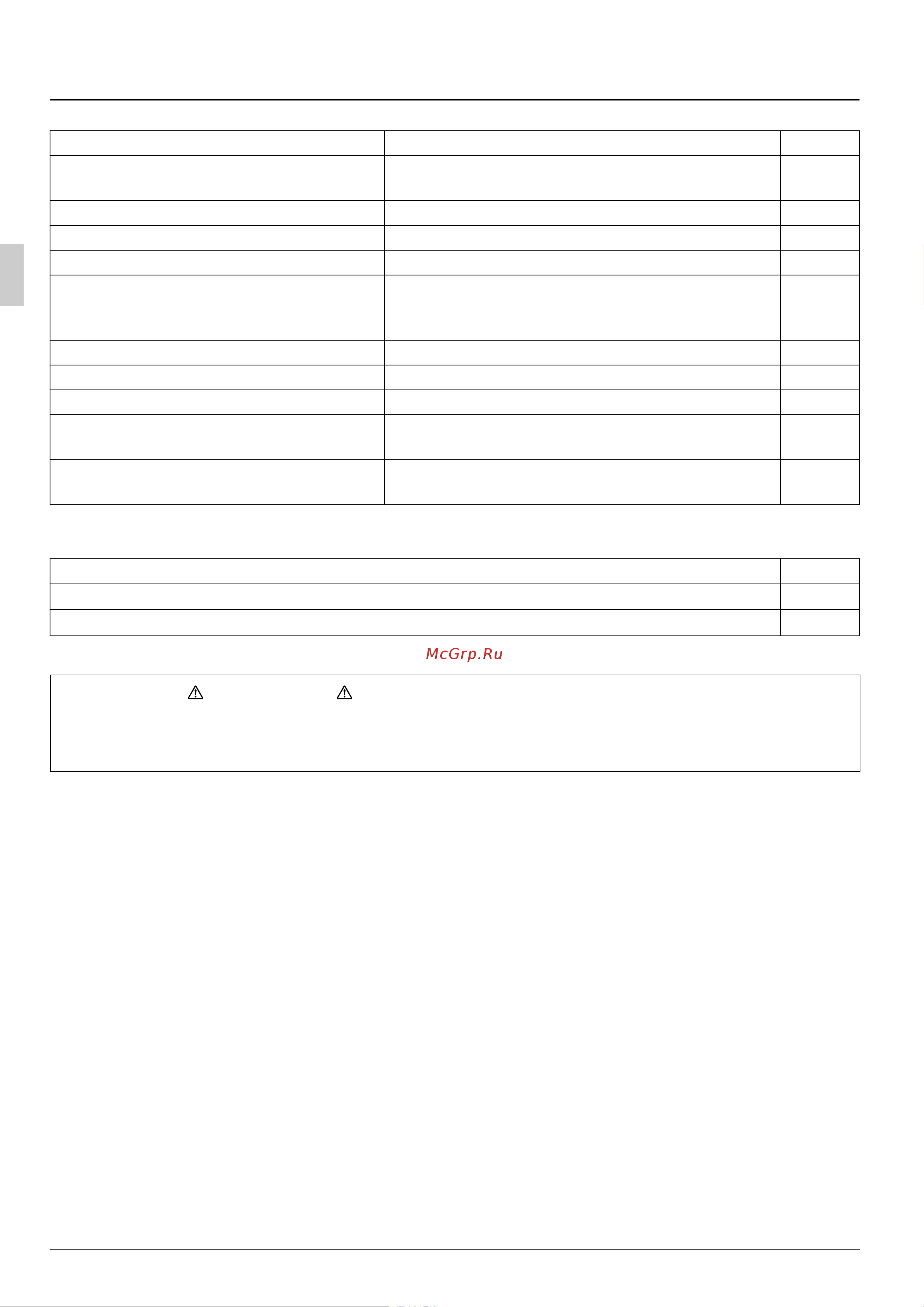 McGrp.Ru